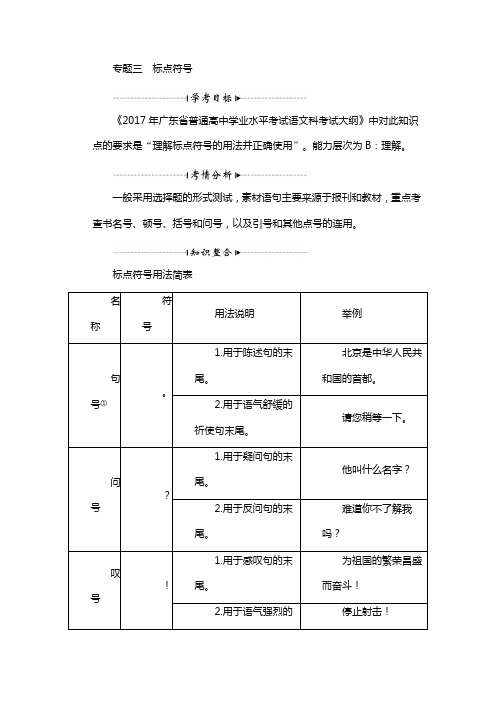 专题三　标点符号

学考目标

《2017年广东省普通高中学业水平考试语文科考试大纲》中对此知识点的要求是“理解标点符号的用法并正确使用”。能力层次为B：理解。

考情分析

一般采用选择题的形式测试，素材语句主要来源于报刊和教材，重点考查书名号、顿号、括号和问号，以及引号和其他点号的连用。

知识整合

标点符号用法简表

| 名称 | 符号 | 用法说明 | 举例 |
|---|---|---|---|
| 句号① | 。 | 1.用于陈述句的末尾。 | 北京是中华人民共和国的首都。 |
| | | 2.用于语气舒缓的祈使句末尾。 | 请您稍等一下。 |
| 问号 | ？ | 1.用于疑问句的末尾。 | 他叫什么名字？ |
| | | 2.用于反问句的末尾。 | 难道你不了解我吗？ |
| 叹号 | ！ | 1.用于感叹句的末尾。 | 为祖国的繁荣昌盛而奋斗！ |
| | | 2.用于语气强烈的 | 停止射击！ |